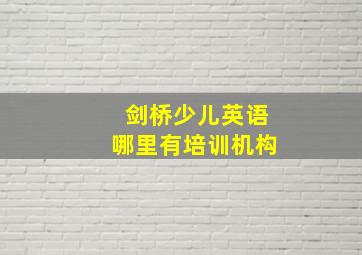 剑桥少儿英语
哪里有培训机构